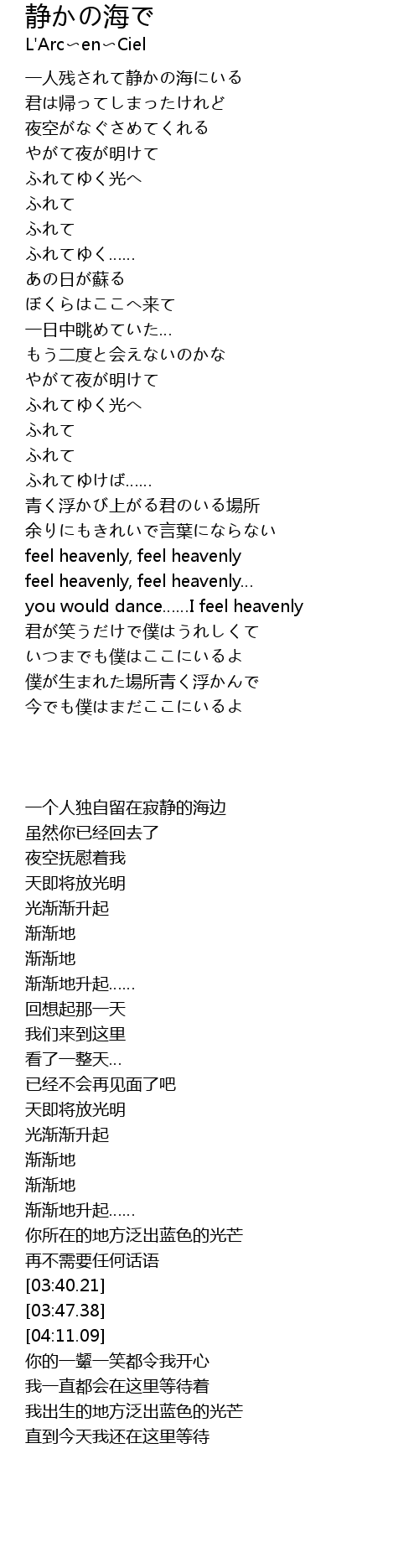 静かの海で
L'Arc〜en〜Ciel

一人残されて静かの海にいる
君は帰ってしまったけれど
夜空がなぐさめてくれる
やがて夜が明けて
ふれてゆく光へ
ふれて
ふれて
ふれてゆく......
あの日が蘇る
ぼくらはここへ来て
一日中眺めていた...
もう二度と会えないのかな
やがて夜が明けて
ふれてゆく光へ
ふれて
ふれて
ふれてゆけば......
青く浮かび上がる君のいる場所
余りにもきれいで言葉にならない
feel heavenly, feel heavenly
feel heavenly, feel heavenly...
you would dance......I feel heavenly
君が笑うだけで僕はうれしくて
いつまでも僕はここにいるよ
僕が生まれた場所青く浮かんで
今でも僕はまだここにいるよ

一个人独自留在寂静的海边
虽然你已经回去了
夜空抚慰着我
天即将放光明
光渐渐升起
渐渐地
渐渐地
渐渐地升起......
回想起那一天
我们来到这里
看了一整天...
已经不会再见面了吧
天即将放光明
光渐渐升起
渐渐地
渐渐地
渐渐地升起......
你所在的地方泛出蓝色的光芒
再不需要任何话语
[03:40.21]
[03:47.38]
[04:11.09]
你的一颦一笑都令我开心
我一直都会在这里等待着
我出生的地方泛出蓝色的光芒
直到今天我还在这里等待